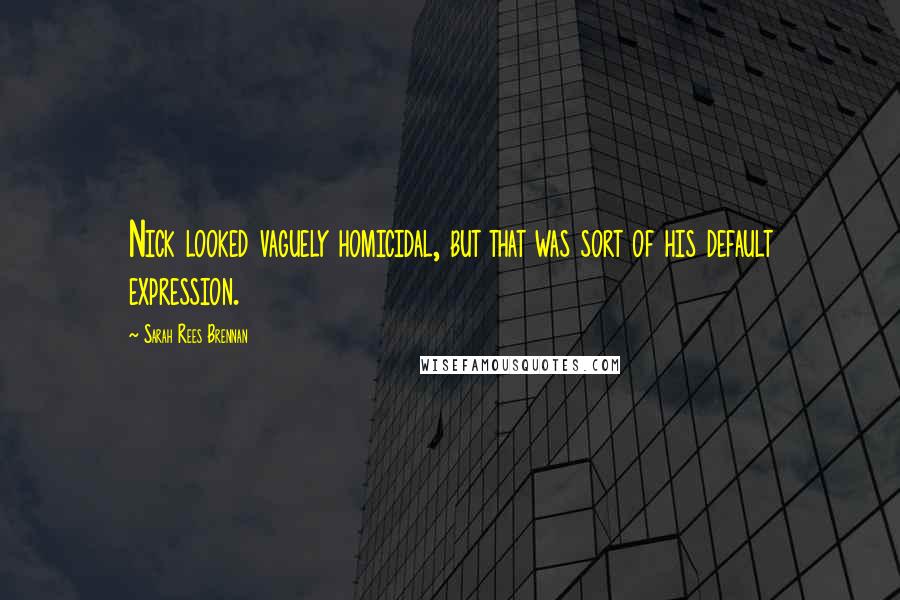 Nick looked vaguely homicidal, but that was sort of his default expression.

~ Sarah Rees Brennan

WISEFAMOUSQUOTES.COM